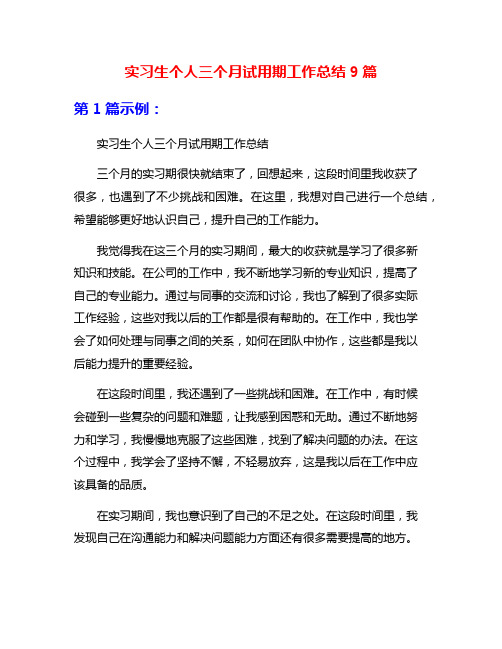 实习生个人三个月试用期工作总结 9 篇

第 1 篇示例：

实习生个人三个月试用期工作总结

三个月的实习期很快就结束了，回想起来，这段时间里我收获了很多，也遇到了不少挑战和困难。在这里，我想对自己进行一个总结，希望能够更好地认识自己，提升自己的工作能力。

我觉得我在这三个月的实习期间，最大的收获就是学习了很多新知识和技能。在公司的工作中，我不断地学习新的专业知识，提高了自己的专业能力。通过与同事的交流和讨论，我也了解到了很多实际工作经验，这些对我以后的工作都是很有帮助的。在工作中，我也学会了如何处理与同事之间的关系，如何在团队中协作，这些都是我以后能力提升的重要经验。

在这段时间里，我还遇到了一些挑战和困难。在工作中，有时候会碰到一些复杂的问题和难题，让我感到困惑和无助。通过不断地努力和学习，我慢慢地克服了这些困难，找到了解决问题的办法。在这个过程中，我学会了坚持不懈，不轻易放弃，这是我以后在工作中应该具备的品质。

在实习期间，我也意识到了自己的不足之处。在这段时间里，我发现自己在沟通能力和解决问题能力方面还有很多需要提高的地方。